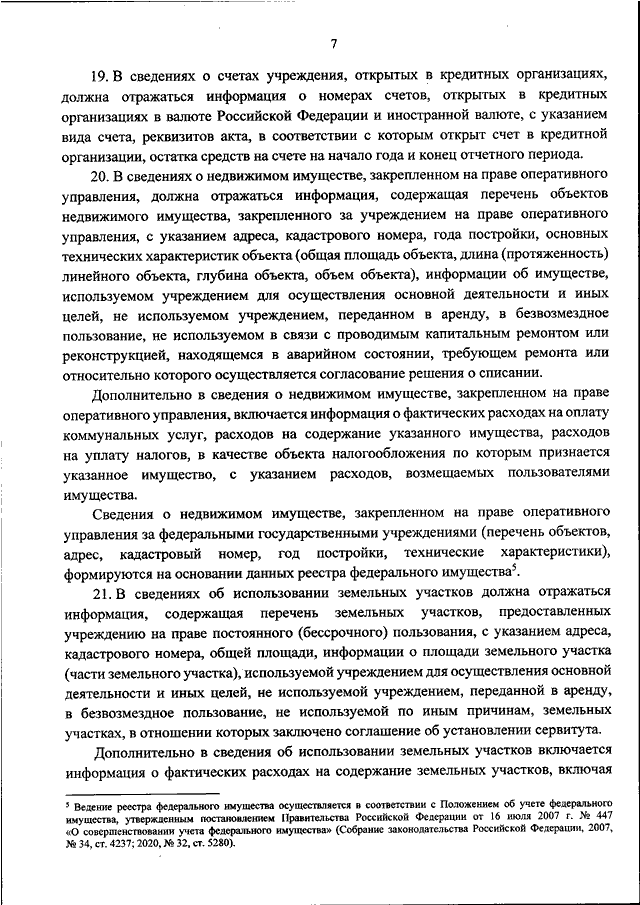 7

19. В сведениях о счетах учреждения, открытых в кредитных организациях, должна отражаться информация о номерах счетов, открытых в кредитных организациях в валюте Российской Федерации и иностранной валюте, с указанием вида счета, реквизитов акта, в соответствии с которым открыт счет в кредитной организации, остатка средств на счете на начало года и конец отчетного периода.

20. В сведениях о недвижимом имуществе, закрепленном на праве оперативного управления, должна отражаться информация, содержащая перечень объектов недвижимого имущества, закрепленного за учреждением на праве оперативного управления, с указанием адреса, кадастрового номера, года постройки, основных технических характеристик объекта (общая площадь объекта, длина (протяженность) линейного объекта, глубина объекта, объем объекта), информации об имуществе, используемом учреждением для осуществления основной деятельности и иных целей, не используемом учреждением, переданном в аренду, в безвозмездное пользование, не используемом в связи с проводимым капитальным ремонтом или реконструкцией, находящемся в аварийном состоянии, требующем ремонта или относительно которого осуществляется согласование решения о списании.

Дополнительно в сведения о недвижимом имуществе, закрепленном на праве оперативного управления, включается информация о фактических расходах на оплату коммунальных услуг, расходов на содержание указанного имущества, расходов на уплату налогов, в качестве объекта налогообложения по которым признается указанное имущество, с указанием расходов, возмещаемых пользователями имущества.

Сведения о недвижимом имуществе, закрепленном на праве оперативного управления за федеральными государственными учреждениями (перечень объектов, адрес, кадастровый номер, год постройки, технические характеристики), формируются на основании данных реестра федерального имущества$^5$.

21. В сведениях об использовании земельных участков должна отражаться информация, содержащая перечень земельных участков, предоставленных учреждению на праве постоянного (бессрочного) пользования, с указанием адреса, кадастрового номера, общей площади, информации о площади земельного участка (части земельного участка), используемой учреждением для осуществления основной деятельности и иных целей, не используемой учреждением, переданной в аренду, в безвозмездное пользование, не используемой по иным причинам, земельных участках, в отношении которых заключено соглашение об установлении сервитута.

Дополнительно в сведения об использовании земельных участков включается информация о фактических расходах на содержание земельных участков, включая

$^5$ Ведение реестра федерального имущества осуществляется в соответствии с Положением об учете федерального имущества, утвержденным постановлением Правительства Российской Федерации от 16 июля 2007 г. № 447 «О совершенствовании учета федерального имущества» (Собрание законодательства Российской Федерации, 2007, № 34, ст. 4237; 2020, № 32, ст. 5280).